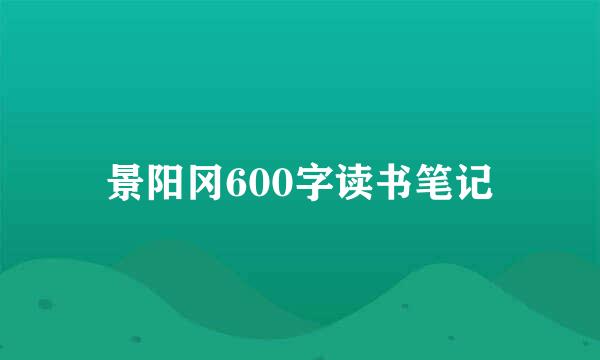 景阳冈600字读书笔记